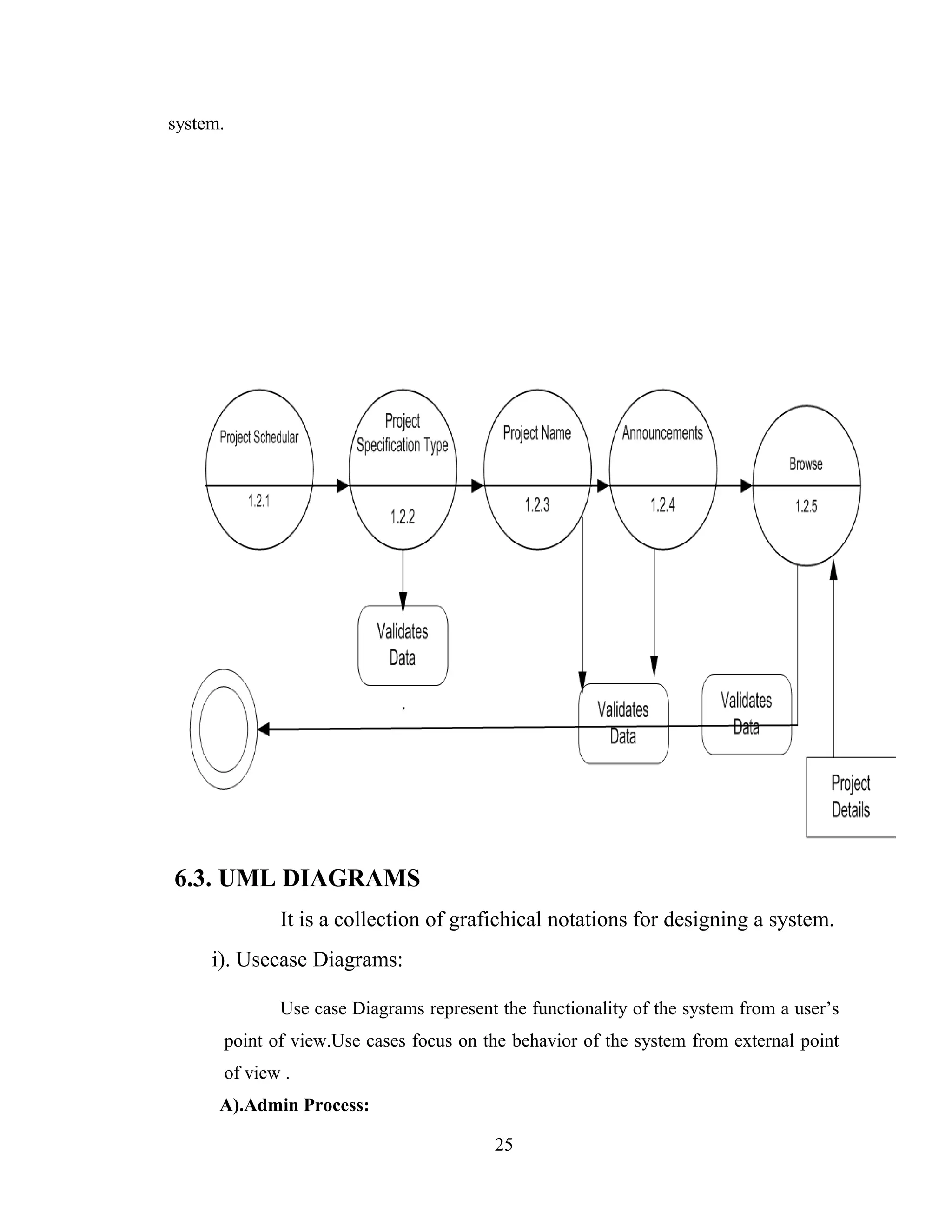 system.

Project Schedular
1.2.1

Project Specification Type
1.2.2

Project Name
1.2.3

Announcements
1.2.4

Browse
1.2.5

Validates Data

Validates Data

Validates Data

Project Details

6.3. UML DIAGRAMS

It is a collection of grafichical notations for designing a system.

i). Usecase Diagrams:

Use case Diagrams represent the functionality of the system from a user's point of view.Use cases focus on the behavior of the system from external point of view .

A).Admin Process:

25